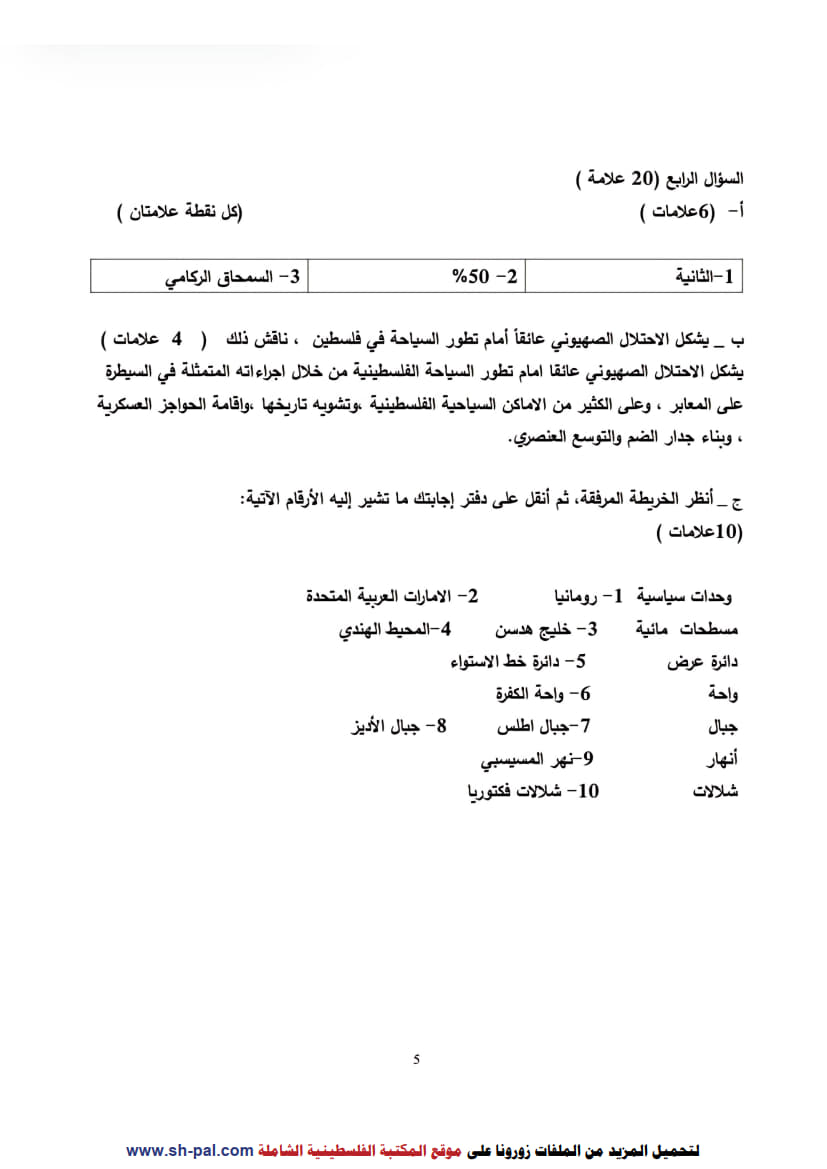 السؤال الرابع (20 علامة )

أ- (6علامات ) (كل نقطة علامتان )

| 1-الثانية | 2- 50% | 3- السمحاق الركامي |
|---|---|---|

ب _ يشكل الاحتلال الصهيوني عائقاً أمام تطور السياحة في فلسطين ، ناقش ذلك ( 4 علامات )
يشكل الاحتلال الصهيوني عائقا امام تطور السياحة الفلسطينية من خلال اجراءاته المتمثلة في السيطرة على المعابر ، وعلى الكثير من الاماكن السياحية الفلسطينية ،وتشويه تاريخها ،واقامة الحواجز العسكرية ، وبناء جدار الضم والتوسع العنصري.

ج _ أنظر الخريطة المرفقة، ثم أنقل على دفتر إجابتك ما تشير إليه الأرقام الآتية:
(10علامات )

وحدات سياسية 1- رومانيا 2- الامارات العربية المتحدة
مسطحات مائية 3- خليج هدسن 4-المحيط الهندي
دائرة عرض 5- دائرة خط الاستواء
واحة 6- واحة الكفرة
جبال 7-جبال اطلس 8- جبال الأديز
أنهار 9-نهر المسيسبي
شلالات 10- شلالات فكتوريا

5

لتحميل المزيد من الملفات زورونا على موقع المكتبة الفلسطينية الشاملة www.sh-pal.com